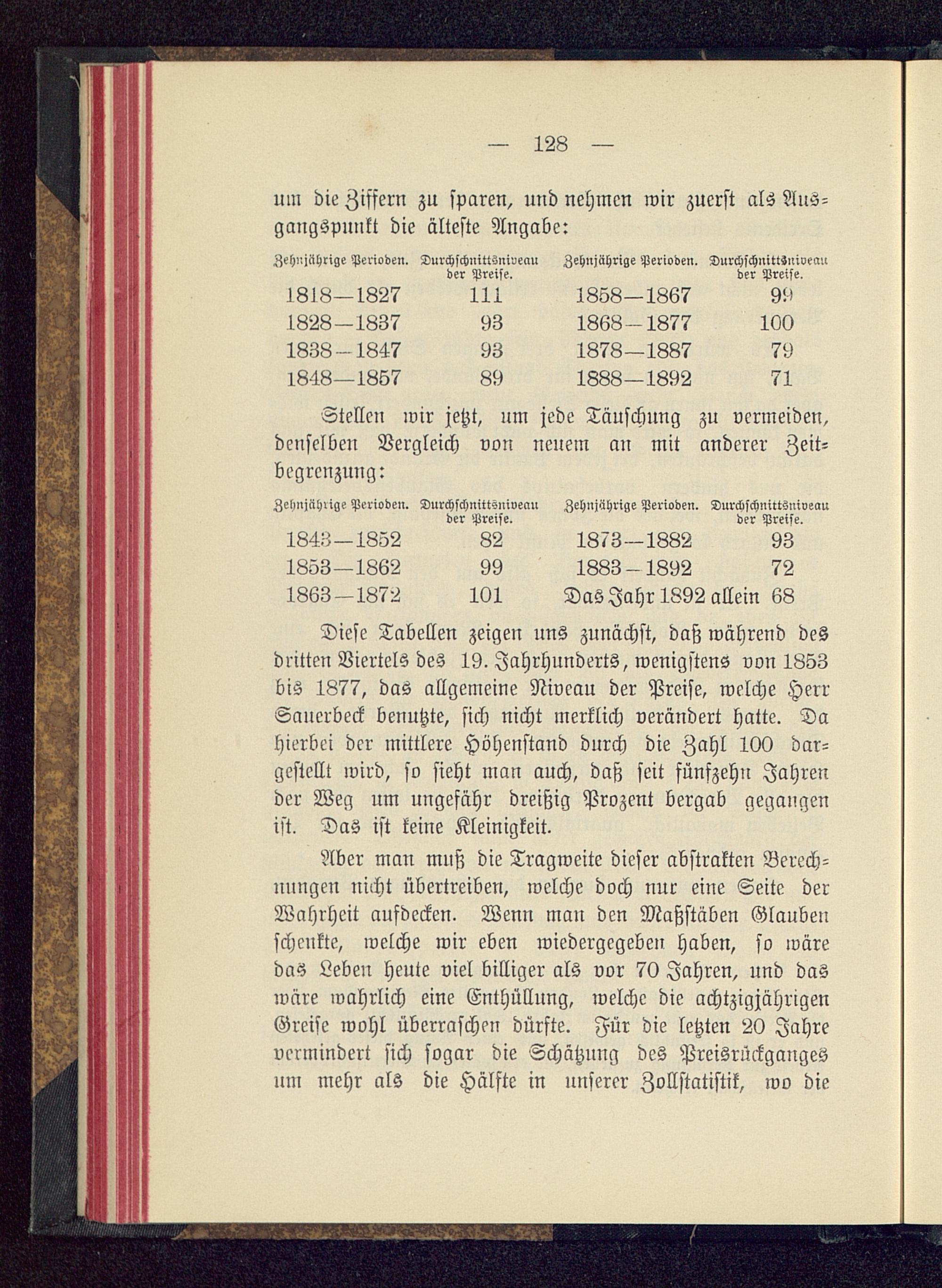 — 128 —

um die Ziffern zu sparen, und nehmen wir zuerst als Ausgangspunkt die älteste Angabe:

| Zehnjährige Perioden. | Durchschnittsniveau der Preise. | Zehnjährige Perioden. | Durchschnittsniveau der Preise. |
|---|---|---|---|
| 1818—1827 | 111 | 1858—1867 | 99 |
| 1828—1837 | 93 | 1868—1877 | 100 |
| 1838—1847 | 93 | 1878—1887 | 79 |
| 1848—1857 | 89 | 1888—1892 | 71 |

Stellen wir jetzt, um jede Täuschung zu vermeiden, denselben Vergleich von neuem an mit anderer Zeitbegrenzung:

| Zehnjährige Perioden. | Durchschnittsniveau der Preise. | Zehnjährige Perioden. | Durchschnittsniveau der Preise. |
|---|---|---|---|
| 1843—1852 | 82 | 1873—1882 | 93 |
| 1853—1862 | 99 | 1883—1892 | 72 |
| 1863—1872 | 101 | Das Jahr 1892 allein | 68 |

Diese Tabellen zeigen uns zunächst, daß während des dritten Viertels des 19. Jahrhunderts, wenigstens von 1853 bis 1877, das allgemeine Niveau der Preise, welche Herr Sauerbeck benutzte, sich nicht merklich verändert hatte. Da hierbei der mittlere Höhenstand durch die Zahl 100 dargestellt wird, so sieht man auch, daß seit fünfzehn Jahren der Weg um ungefähr dreißig Prozent bergab gegangen ist. Das ist keine Kleinigkeit.

Aber man muß die Tragweite dieser abstrakten Berechnungen nicht übertreiben, welche doch nur eine Seite der Wahrheit aufdecken. Wenn man den Maßstäben Glauben schenkte, welche wir eben wiedergegeben haben, so wäre das Leben heute viel billiger als vor 70 Jahren, und das wäre wahrlich eine Enthüllung, welche die achtzigjährigen Greise wohl überraschen dürfte. Für die letzten 20 Jahre vermindert sich sogar die Schätzung des Preisrückganges um mehr als die Hälfte in unserer Zollstatistik, wo die